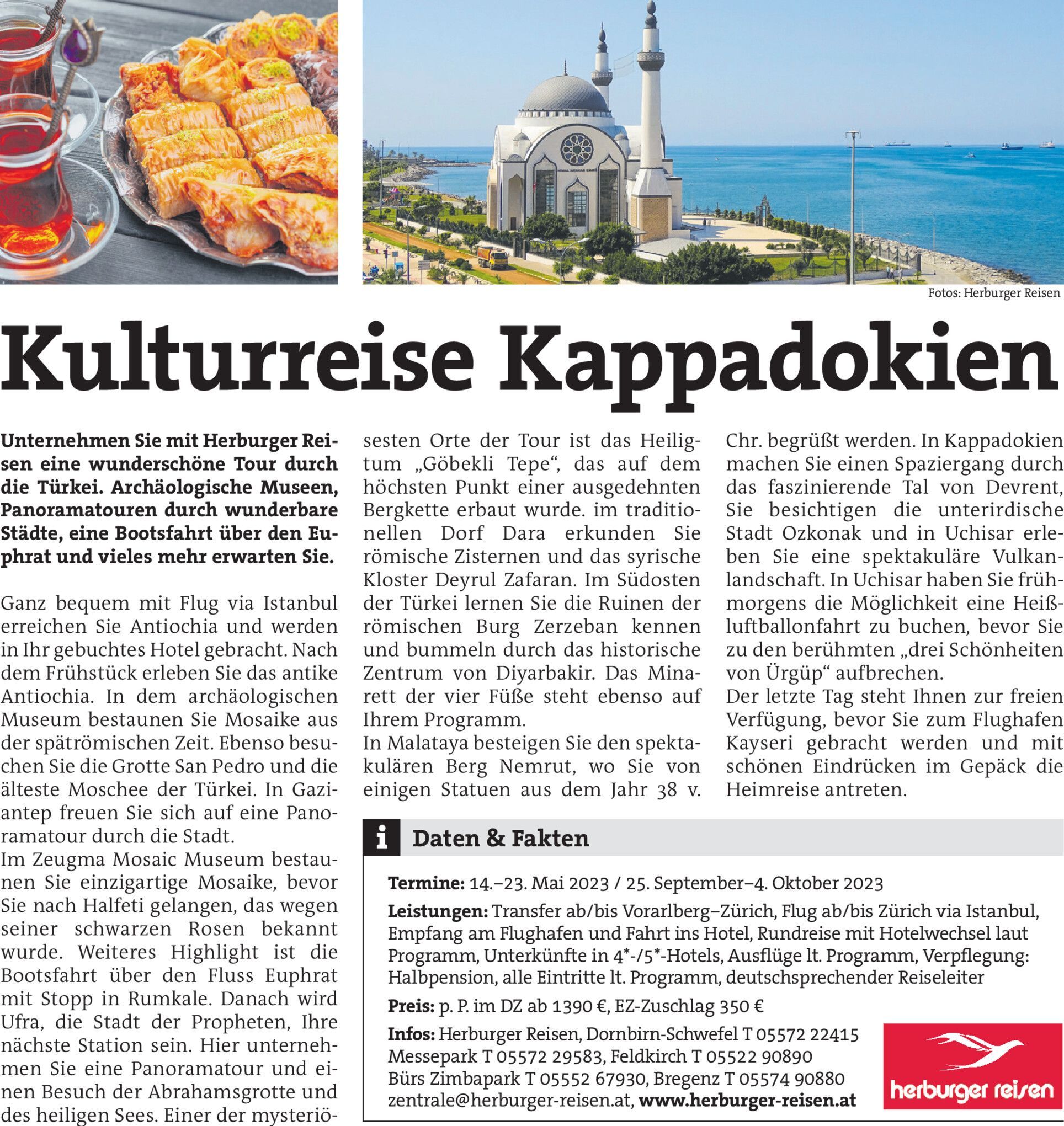 Fotos: Herburger Reisen

Kulturreise Kappadokien

Unternehmen Sie mit Herburger Reisen eine wunderschöne Tour durch die Türkei. Archäologische Museen, Panoramatouren durch wunderbare Städte, eine Bootsfahrt über den Euphrat und vieles mehr erwarten Sie.

Ganz bequem mit Flug via Istanbul erreichen Sie Antiochia und werden in Ihr gebuchtes Hotel gebracht. Nach dem Frühstück erleben Sie das antike Antiochia. In dem archäologischen Museum bestaunen Sie Mosaike aus der spätrömischen Zeit. Ebenso besuchen Sie die Grotte San Pedro und die älteste Moschee der Türkei. In Gaziantep freuen Sie sich auf eine Panoramatour durch die Stadt.
Im Zeugma Mosaic Museum bestaunen Sie einzigartige Mosaike, bevor Sie nach Halfeti gelangen, das wegen seiner schwarzen Rosen bekannt wurde. Weiteres Highlight ist die Bootsfahrt über den Fluss Euphrat mit Stopp in Rumkale. Danach wird Ufra, die Stadt der Propheten, Ihre nächste Station sein. Hier unternehmen Sie eine Panoramatour und einen Besuch der Abrahamsgrotte und des heiligen Sees. Einer der mysteriösesten Orte der Tour ist das Heiligtum „Göbekli Tepe“, das auf dem höchsten Punkt einer ausgedehnten Bergkette erbaut wurde. im traditionellen Dorf Dara erkunden Sie römische Zisternen und das syrische Kloster Deyrul Zafaran. Im Südosten der Türkei lernen Sie die Ruinen der römischen Burg Zerzeban kennen und bummeln durch das historische Zentrum von Diyarbakir. Das Minarett der vier Füße steht ebenso auf Ihrem Programm.
In Malataya besteigen Sie den spektakulären Berg Nemrut, wo Sie von einigen Statuen aus dem Jahr 38 v. Chr. begrüßt werden. In Kappadokien machen Sie einen Spaziergang durch das faszinierende Tal von Devrent, Sie besichtigen die unterirdische Stadt Ozkonak und in Uchisar erleben Sie eine spektakuläre Vulkanlandschaft. In Uchisar haben Sie frühmorgens die Möglichkeit eine Heißluftballonfahrt zu buchen, bevor Sie zu den berühmten „drei Schönheiten von Ürgüp“ aufbrechen.
Der letzte Tag steht Ihnen zur freien Verfügung, bevor Sie zum Flughafen Kayseri gebracht werden und mit schönen Eindrücken im Gepäck die Heimreise antreten.

i Daten & Fakten

Termine: 14.–23. Mai 2023 / 25. September–4. Oktober 2023

Leistungen: Transfer ab/bis Vorarlberg–Zürich, Flug ab/bis Zürich via Istanbul, Empfang am Flughafen und Fahrt ins Hotel, Rundreise mit Hotelwechsel laut Programm, Unterkünfte in 4*-/5*-Hotels, Ausflüge lt. Programm, Verpflegung: Halbpension, alle Eintritte lt. Programm, deutschsprechender Reiseleiter

Preis: p. P. im DZ ab 1390 €, EZ-Zuschlag 350 €

Infos: Herburger Reisen, Dornbirn-Schwefel T 05572 22415 Messepark T 05572 29583, Feldkirch T 05522 90890 Bürs Zimbapark T 05552 67930, Bregenz T 05574 90880 zentrale@herburger-reisen.at, www.herburger-reisen.at

herburger reisen